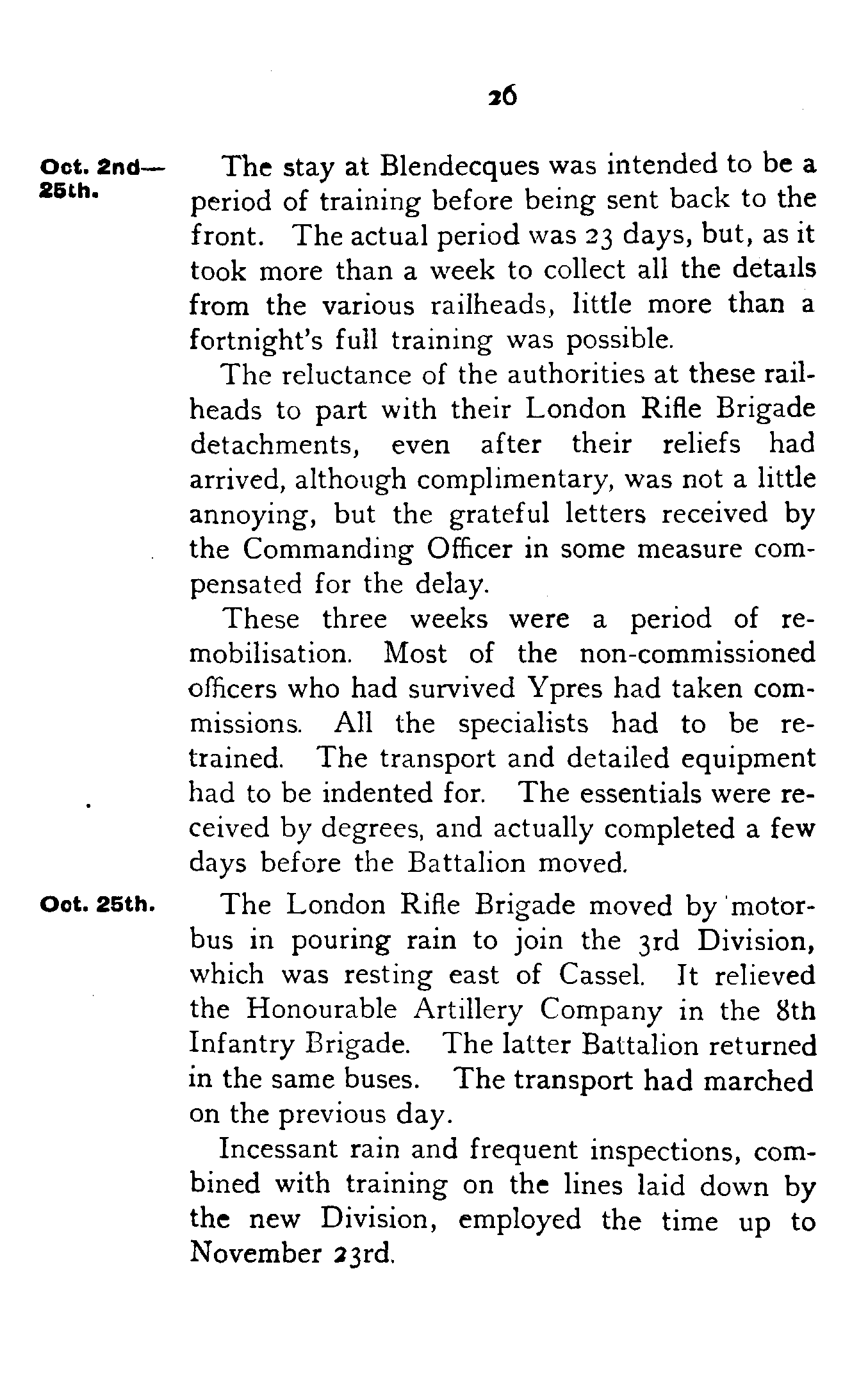 26

Oct. 2nd—25th.

The stay at Blendecques was intended to be a period of training before being sent back to the front. The actual period was 23 days, but, as it took more than a week to collect all the details from the various railheads, little more than a fortnight's full training was possible.

The reluctance of the authorities at these railheads to part with their London Rifle Brigade detachments, even after their reliefs had arrived, although complimentary, was not a little annoying, but the grateful letters received by the Commanding Officer in some measure compensated for the delay.

These three weeks were a period of remobilisation. Most of the non-commissioned officers who had survived Ypres had taken commissions. All the specialists had to be retrained. The transport and detailed equipment had to be indented for. The essentials were received by degrees, and actually completed a few days before the Battalion moved.

Oct. 25th.

The London Rifle Brigade moved by motorbus in pouring rain to join the 3rd Division, which was resting east of Cassel. It relieved the Honourable Artillery Company in the 8th Infantry Brigade. The latter Battalion returned in the same buses. The transport had marched on the previous day.

Incessant rain and frequent inspections, combined with training on the lines laid down by the new Division, employed the time up to November 23rd.